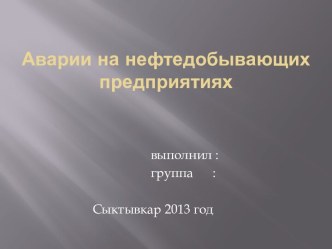 Аварии на нефтедобывающих предприятиях

выполнил :
группа :

Сыктывкар 2013 год